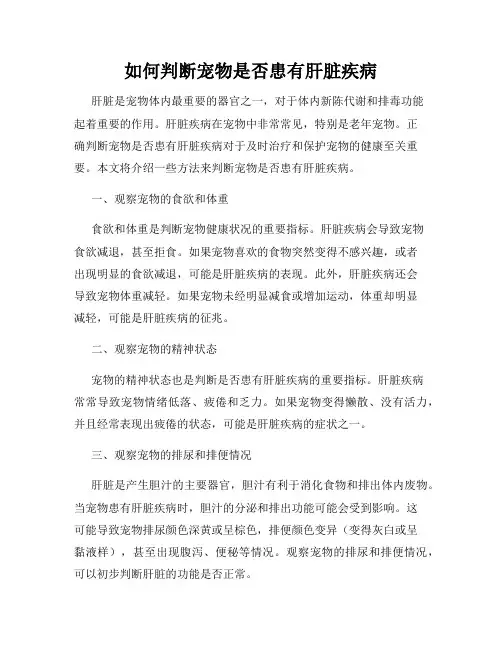 如何判断宠物是否患有肝脏疾病

肝脏是宠物体内最重要的器官之一，对于体内新陈代谢和排毒功能起着重要的作用。肝脏疾病在宠物中非常常见，特别是老年宠物。正确判断宠物是否患有肝脏疾病对于及时治疗和保护宠物的健康至关重要。本文将介绍一些方法来判断宠物是否患有肝脏疾病。

一、观察宠物的食欲和体重

食欲和体重是判断宠物健康状况的重要指标。肝脏疾病会导致宠物食欲减退，甚至拒食。如果宠物喜欢的食物突然变得不感兴趣，或者出现明显的食欲减退，可能是肝脏疾病的表现。此外，肝脏疾病还会导致宠物体重减轻。如果宠物未经明显减食或增加运动，体重却明显减轻，可能是肝脏疾病的征兆。

二、观察宠物的精神状态

宠物的精神状态也是判断是否患有肝脏疾病的重要指标。肝脏疾病常常导致宠物情绪低落、疲倦和乏力。如果宠物变得懒散、没有活力，并且经常表现出疲倦的状态，可能是肝脏疾病的症状之一。

三、观察宠物的排尿和排便情况

肝脏是产生胆汁的主要器官，胆汁有利于消化食物和排出体内废物。当宠物患有肝脏疾病时，胆汁的分泌和排出功能可能会受到影响。这可能导致宠物排尿颜色深黄或呈棕色，排便颜色变异（变得灰白或呈黏液样），甚至出现腹泻、便秘等情况。观察宠物的排尿和排便情况，可以初步判断肝脏的功能是否正常。